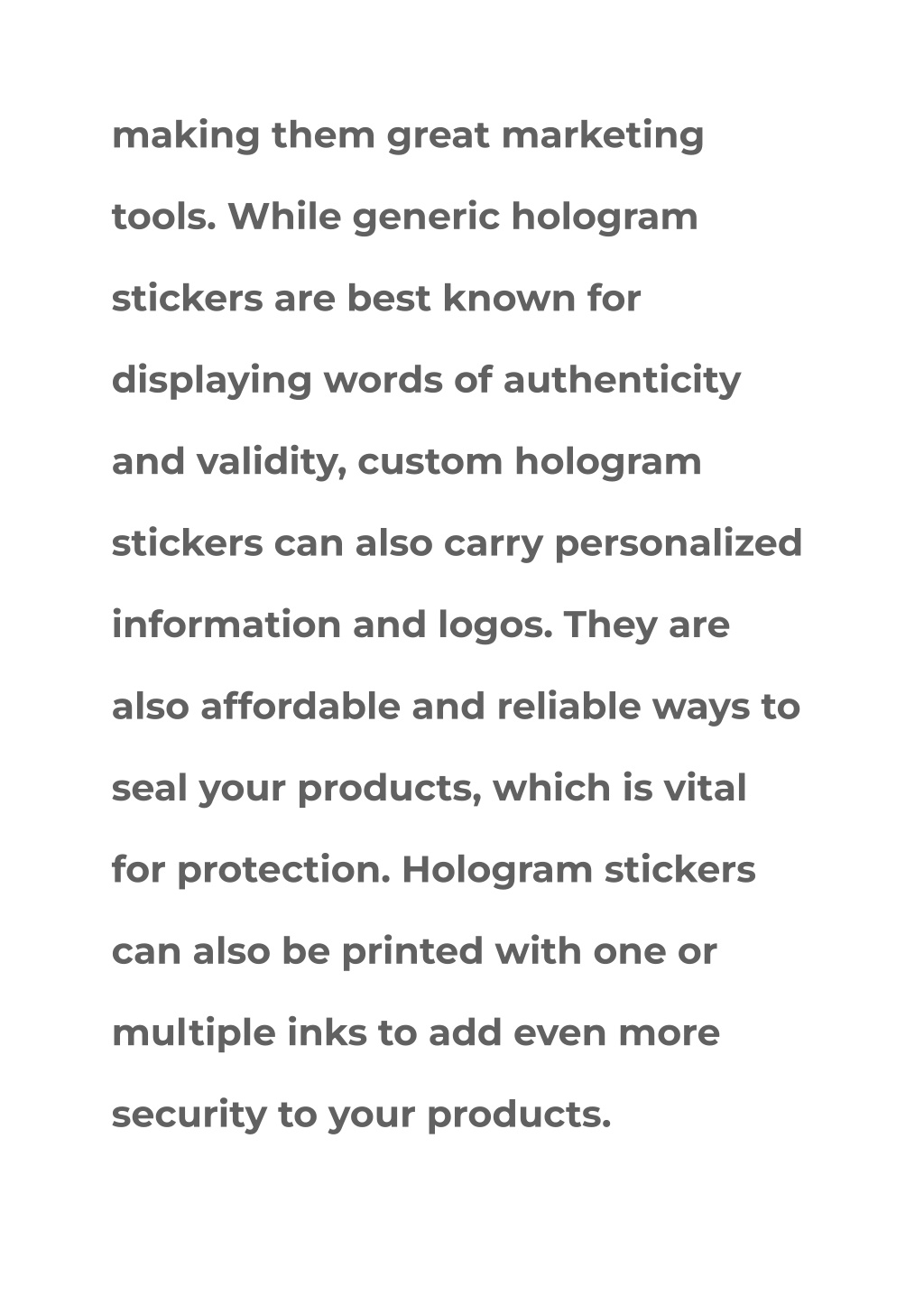 making them great marketing tools. While generic hologram stickers are best known for displaying words of authenticity and validity, custom hologram stickers can also carry personalized information and logos. They are also affordable and reliable ways to seal your products, which is vital for protection. Hologram stickers can also be printed with one or multiple inks to add even more security to your products.